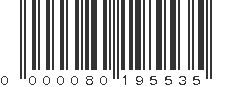 0 000080 195535